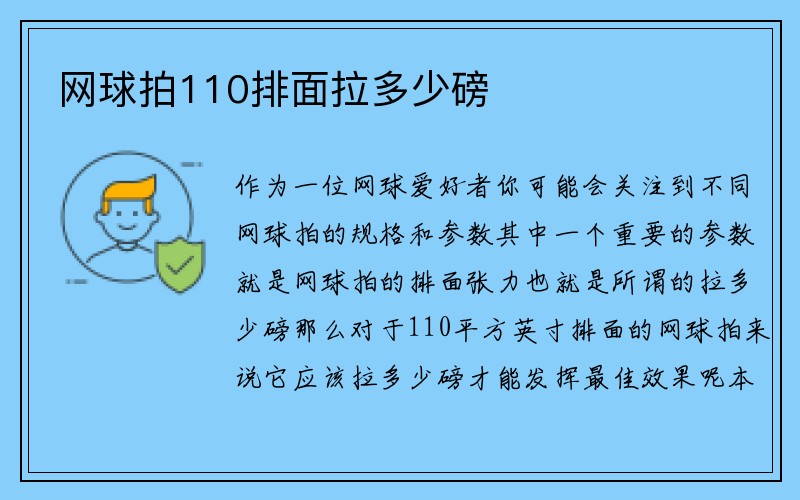 网球拍110排面拉多少磅

作为一位网球爱好者你可能会关注到不同网球拍的规格和参数其中一个重要的参数就是网球拍的排面张力也就是所谓的拉多少磅那么对于110平方英寸排面的网球拍来说它应该拉多少磅才能发挥最佳效果呢本